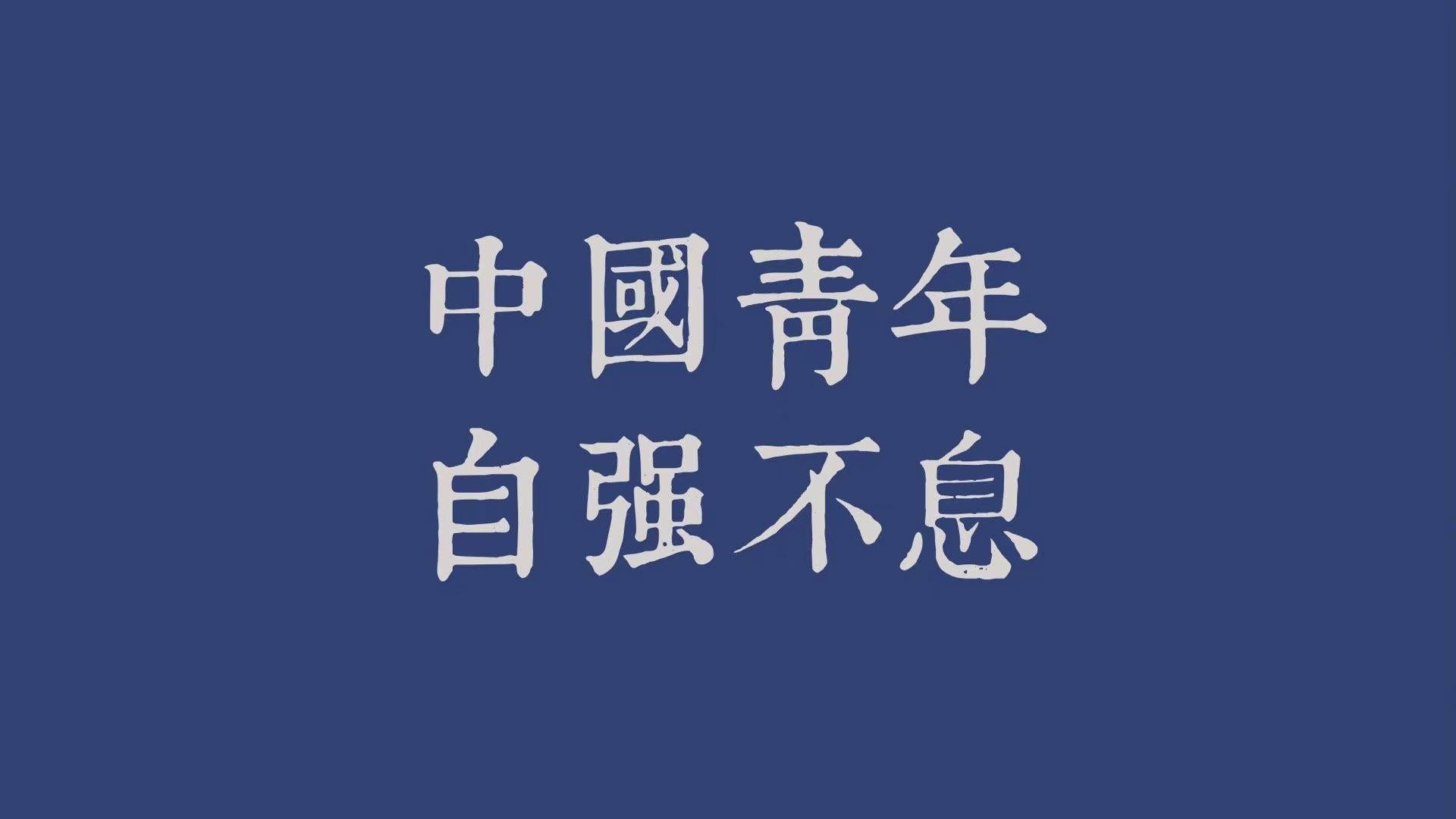 中國青年
自强不息